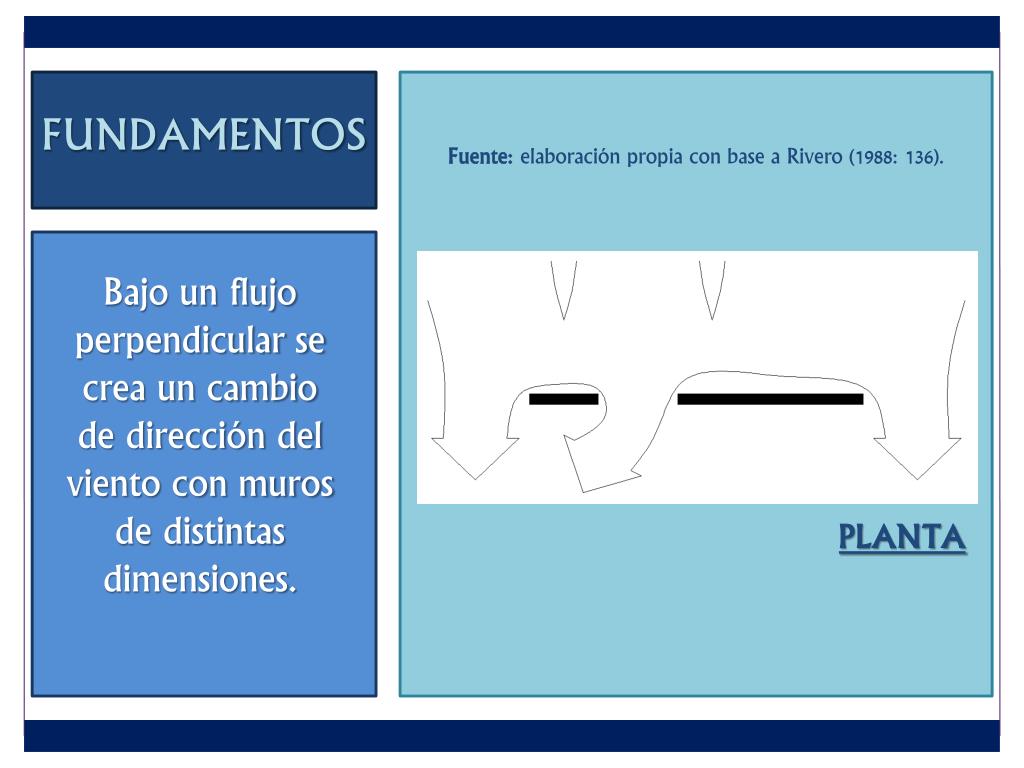 FUNDAMENTOS

Bajo un flujo perpendicular se crea un cambio de dirección del viento con muros de distintas dimensiones.

Fuente: elaboración propia con base a Rivero (1988: 136).

PLANTA